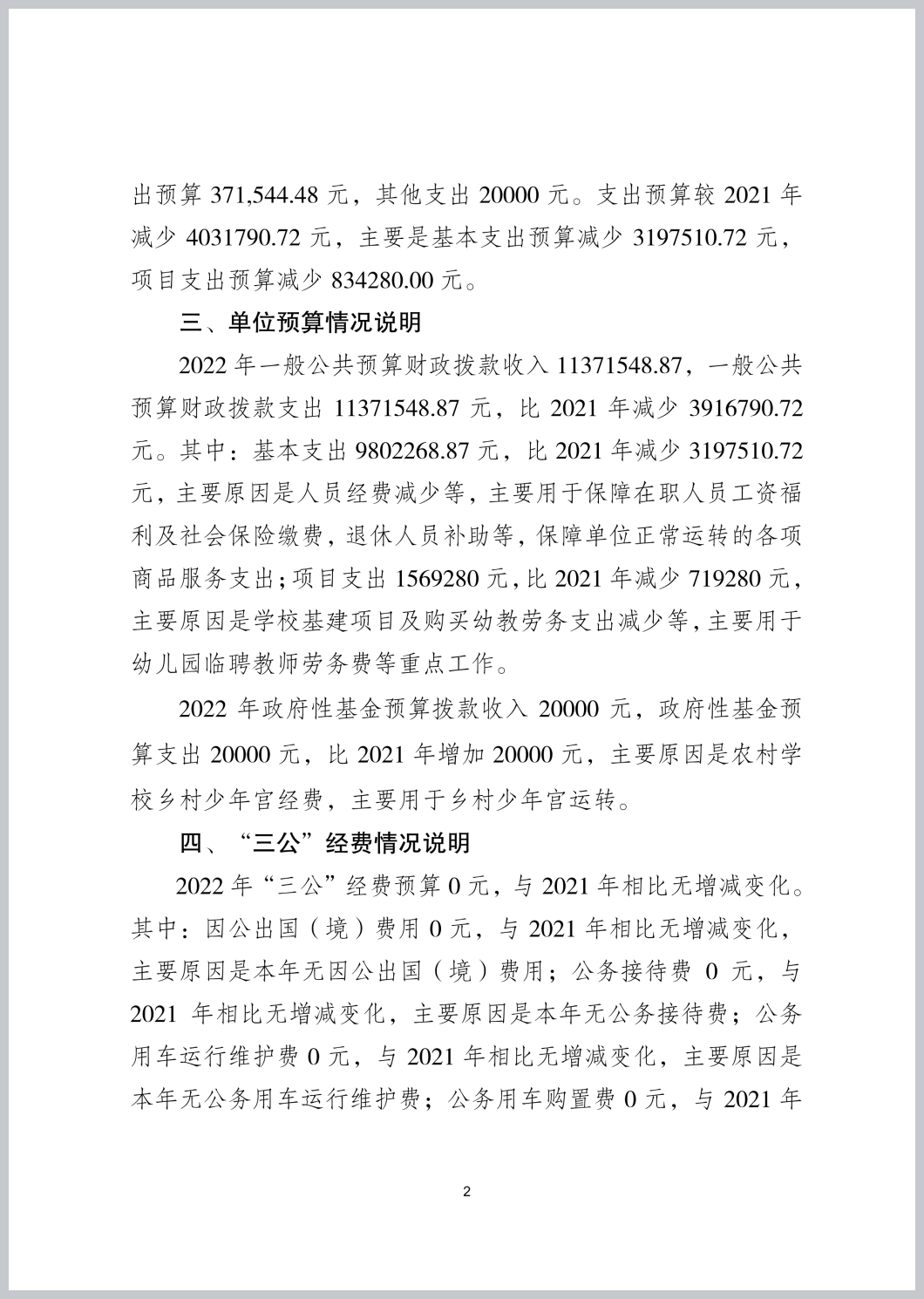 出预算 371,544.48 元，其他支出 20000 元。支出预算较 2021 年减少 4031790.72 元，主要是基本支出预算减少 3197510.72 元，项目支出预算减少 834280.00 元。

三、单位预算情况说明

2022 年一般公共预算财政拨款收入 11371548.87，一般公共预算财政拨款支出 11371548.87 元，比 2021 年减少 3916790.72 元。其中：基本支出 9802268.87 元，比 2021 年减少 3197510.72 元，主要原因是人员经费减少等，主要用于保障在职人员工资福利及社会保险缴费，退休人员补助等，保障单位正常运转的各项商品服务支出；项目支出 1569280 元，比 2021 年减少 719280 元，主要原因是学校基建项目及购买幼教劳务支出减少等，主要用于幼儿园临聘教师劳务费等重点工作。

2022 年政府性基金预算拨款收入 20000 元，政府性基金预算支出 20000 元，比 2021 年增加 20000 元，主要原因是农村学校乡村少年宫经费，主要用于乡村少年宫运转。

四、“三公”经费情况说明

2022 年“三公”经费预算 0 元，与 2021 年相比无增减变化。其中：因公出国（境）费用 0 元，与 2021 年相比无增减变化，主要原因是本年无因公出国（境）费用；公务接待费 0 元，与 2021 年相比无增减变化，主要原因是本年无公务接待费；公务用车运行维护费 0 元，与 2021 年相比无增减变化，主要原因是本年无公务用车运行维护费；公务用车购置费 0 元，与 2021 年

2